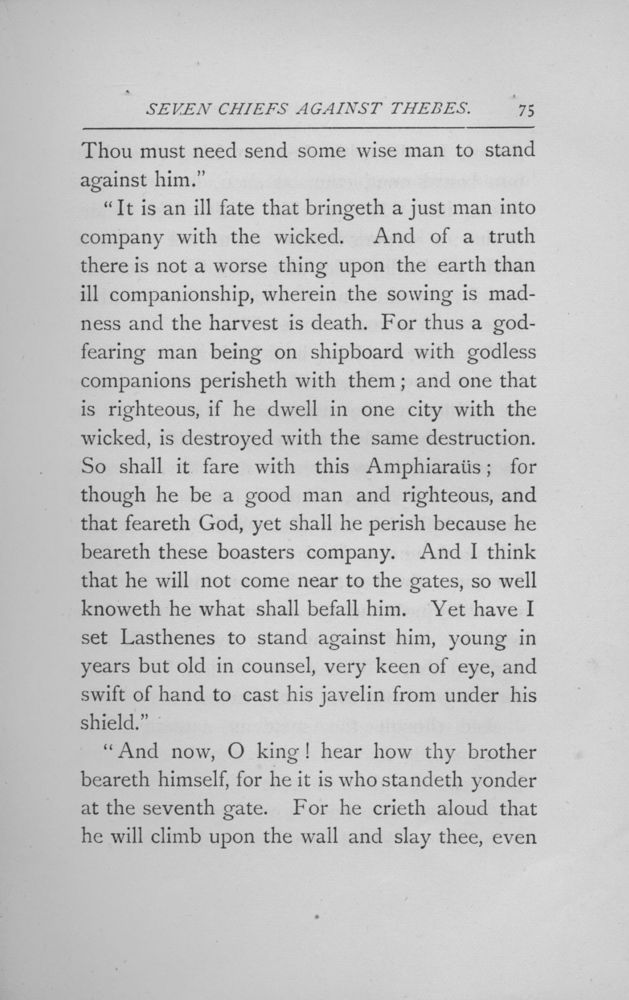 SEVEN CHIEFS AGAINST THEBES. 75

Thou must need send some wise man to stand against him."

"It is an ill fate that bringeth a just man into company with the wicked. And of a truth there is not a worse thing upon the earth than ill companionship, wherein the sowing is madness and the harvest is death. For thus a god-fearing man being on shipboard with godless companions perisheth with them; and one that is righteous, if he dwell in one city with the wicked, is destroyed with the same destruction. So shall it fare with this Amphiaraüs; for though he be a good man and righteous, and that feareth God, yet shall he perish because he beareth these boasters company. And I think that he will not come near to the gates, so well knoweth he what shall befall him. Yet have I set Lasthenes to stand against him, young in years but old in counsel, very keen of eye, and swift of hand to cast his javelin from under his shield."

"And now, O king! hear how thy brother beareth himself, for he it is who standeth yonder at the seventh gate. For he crieth aloud that he will climb upon the wall and slay thee, even